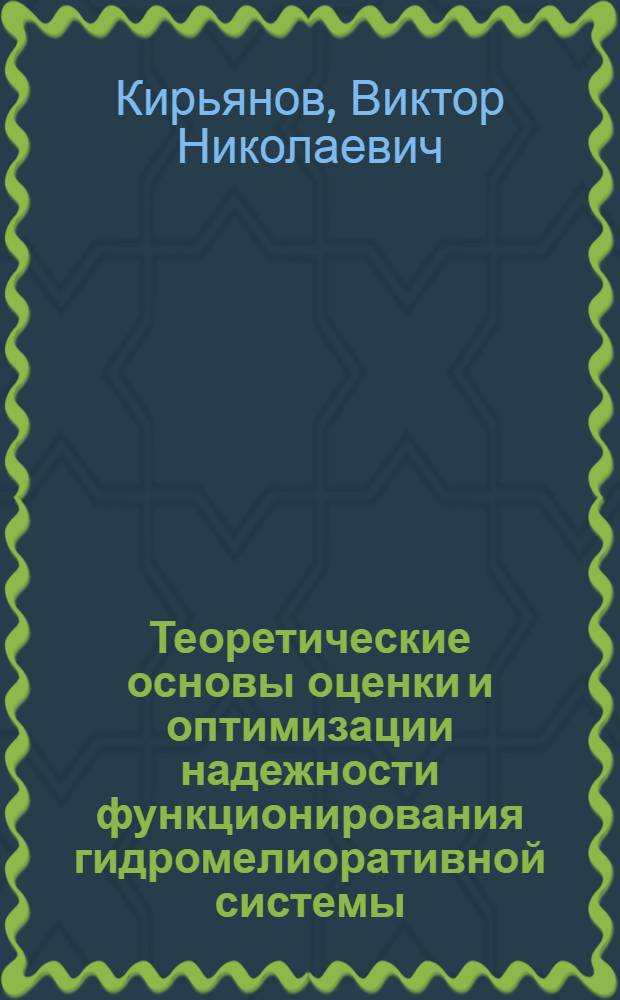 Кирьянов, Виктор Николаевич

Теоретические основы оценки и оптимизации надежности функционирования гидромелиоративной системы